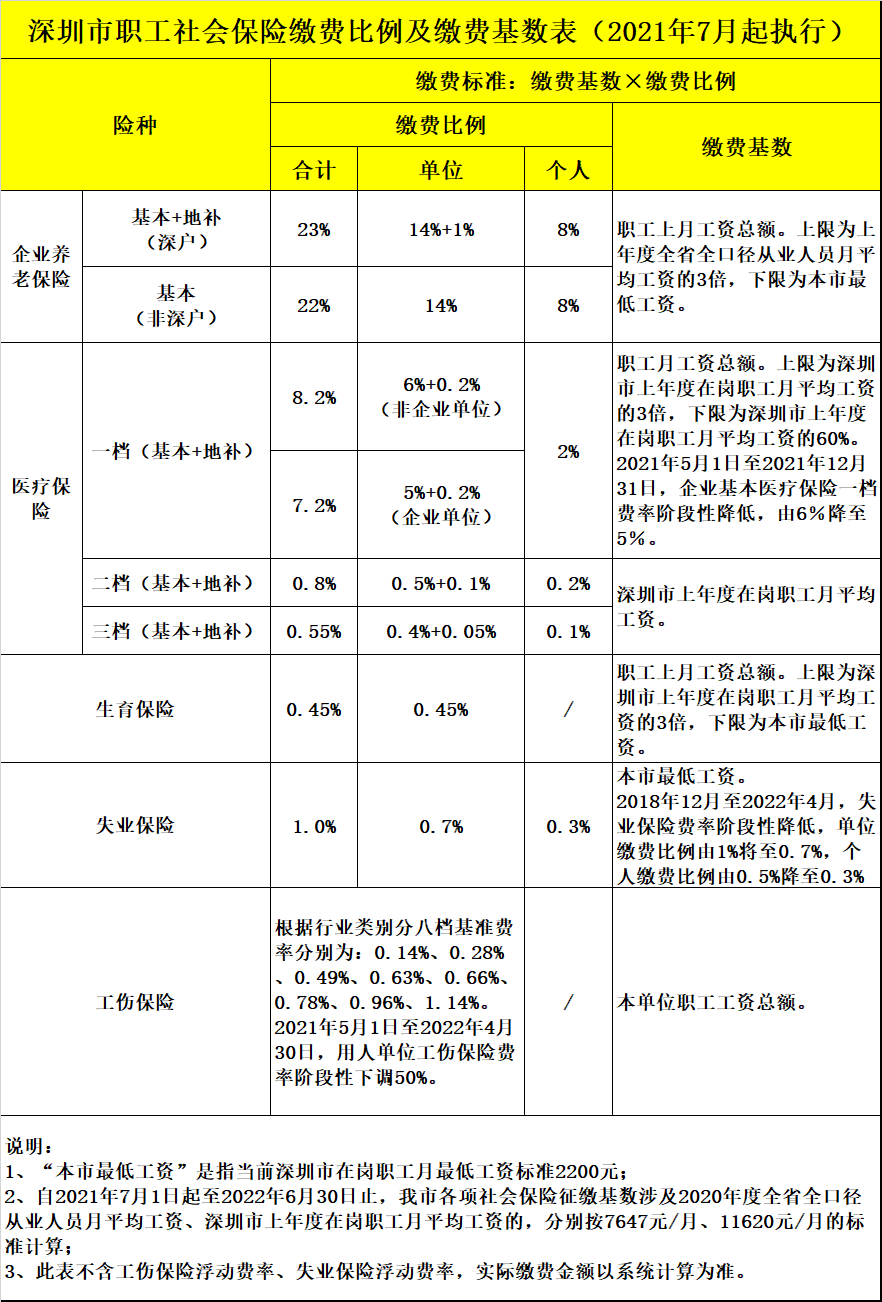 深圳市职工社会保险缴费比例及缴费基数表（2021年7月起执行）

| 险种 | | 缴费标准：缴费基数×缴费比例 | | | |
|---|---|---|---|---|---|
| | | 缴费比例 | | | 缴费基数 |
| | | 合计 | 单位 | 个人 | |
| 企业养老保险 | 基本+地补（深户） | 23% | 14%+1% | 8% | 职工上月工资总额。上限为上年度全省全口径从业人员月平均工资的3倍，下限为本市最低工资。 |
| | 基本（非深户） | 22% | 14% | 8% | |
| 医疗保险 | 一档（基本+地补） | 8.2% | 6%+0.2%（非企业单位） | 2% | 职工月工资总额。上限为深圳市上年度在岗职工月平均工资的3倍，下限为深圳市上年度在岗职工月平均工资的60%。2021年5月1日至2021年12月31日，企业基本医疗保险一档费率阶段性降低，由6%降至5%。 |
| | | 7.2% | 5%+0.2%（企业单位） | | |
| | 二档（基本+地补） | 0.8% | 0.5%+0.1% | 0.2% | 深圳市上年度在岗职工月平均工资。 |
| | 三档（基本+地补） | 0.55% | 0.4%+0.05% | 0.1% | |
| 生育保险 | | 0.45% | 0.45% | / | 职工上月工资总额。上限为深圳市上年度在岗职工月平均工资的3倍，下限为本市最低工资。 |
| 失业保险 | | 1.0% | 0.7% | 0.3% | 本市最低工资。2018年12月至2022年4月，失业保险费率阶段性降低，单位缴费比例由1%将至0.7%，个人缴费比例由0.5%降至0.3% |
| 工伤保险 | | 根据行业类别分八档基准费率分别为：0.14%、0.28%、0.49%、0.63%、0.66%、0.78%、0.96%、1.14%。2021年5月1日至2022年4月30日，用人单位工伤保险费率阶段性下调50%。 | | / | 本单位职工工资总额。 |

说明：
1、“本市最低工资”是指当前深圳市在岗职工月最低工资标准2200元；
2、自2021年7月1日起至2022年6月30日止，我市各项社会保险征缴基数涉及2020年度全省全口径从业人员月平均工资、深圳市上年度在岗职工月平均工资的，分别按7647元/月、11620元/月的标准计算；
3、此表不含工伤保险浮动费率、失业保险浮动费率，实际缴费金额以系统计算为准。